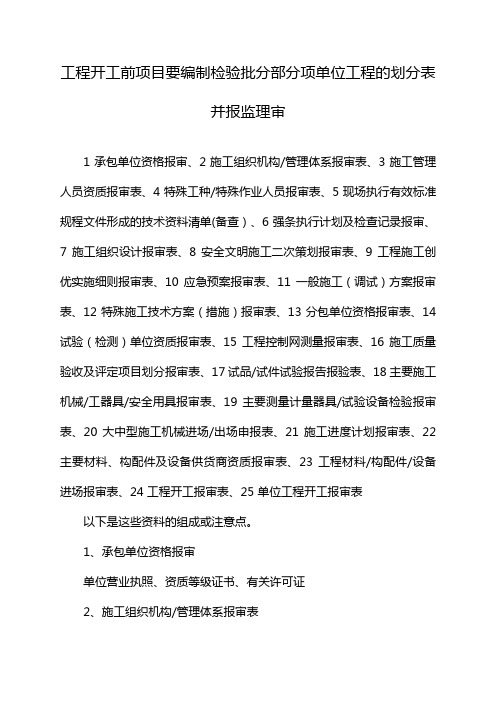 工程开工前项目要编制检验批分部分项单位工程的划分表并报监理审

1 承包单位资格报审、2 施工组织机构/管理体系报审表、3 施工管理人员资质报审表、4 特殊工种/特殊作业人员报审表、5 现场执行有效标准规程文件形成的技术资料清单(备查）、6 强条执行计划及检查记录报审、7 施工组织设计报审表、8 安全文明施工二次策划报审表、9 工程施工创优实施细则报审表、10 应急预案报审表、11 一般施工（调试）方案报审表、12 特殊施工技术方案（措施）报审表、13 分包单位资格报审表、14 试验（检测）单位资质报审表、15 工程控制网测量报审表、16 施工质量验收及评定项目划分报审表、17 试品/试件试验报告报验表、18 主要施工机械/工器具/安全用具报审表、19 主要测量计量器具/试验设备检验报审表、20 大中型施工机械进场/出场申报表、21 施工进度计划报审表、22 主要材料、构配件及设备供货商资质报审表、23 工程材料/构配件/设备进场报审表、24 工程开工报审表、25 单位工程开工报审表

以下是这些资料的组成或注意点。

1、承包单位资格报审

单位营业执照、资质等级证书、有关许可证

2、施工组织机构/管理体系报审表